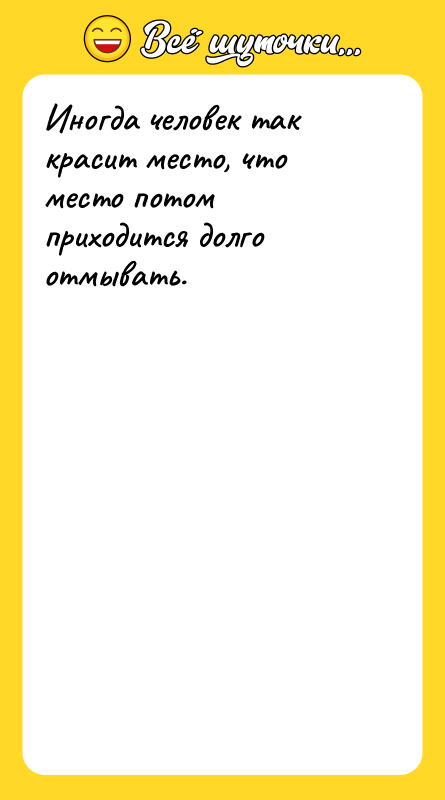 Всё шуточки...

Иногда человек так красит место, что место потом приходится долго отмывать.